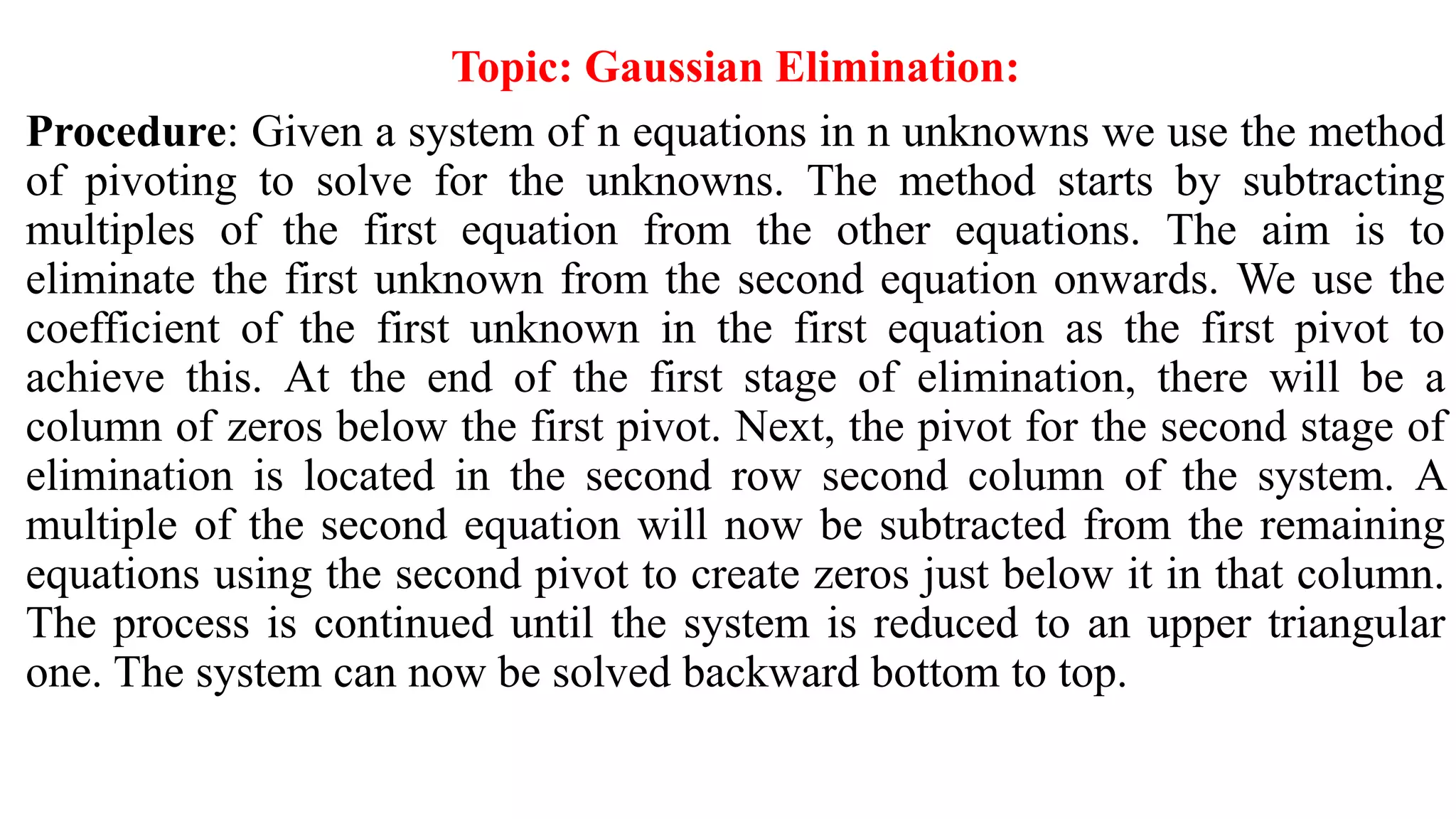 Topic: Gaussian Elimination:

Procedure: Given a system of n equations in n unknowns we use the method of pivoting to solve for the unknowns. The method starts by subtracting multiples of the first equation from the other equations. The aim is to eliminate the first unknown from the second equation onwards. We use the coefficient of the first unknown in the first equation as the first pivot to achieve this. At the end of the first stage of elimination, there will be a column of zeros below the first pivot. Next, the pivot for the second stage of elimination is located in the second row second column of the system. A multiple of the second equation will now be subtracted from the remaining equations using the second pivot to create zeros just below it in that column. The process is continued until the system is reduced to an upper triangular one. The system can now be solved backward bottom to top.